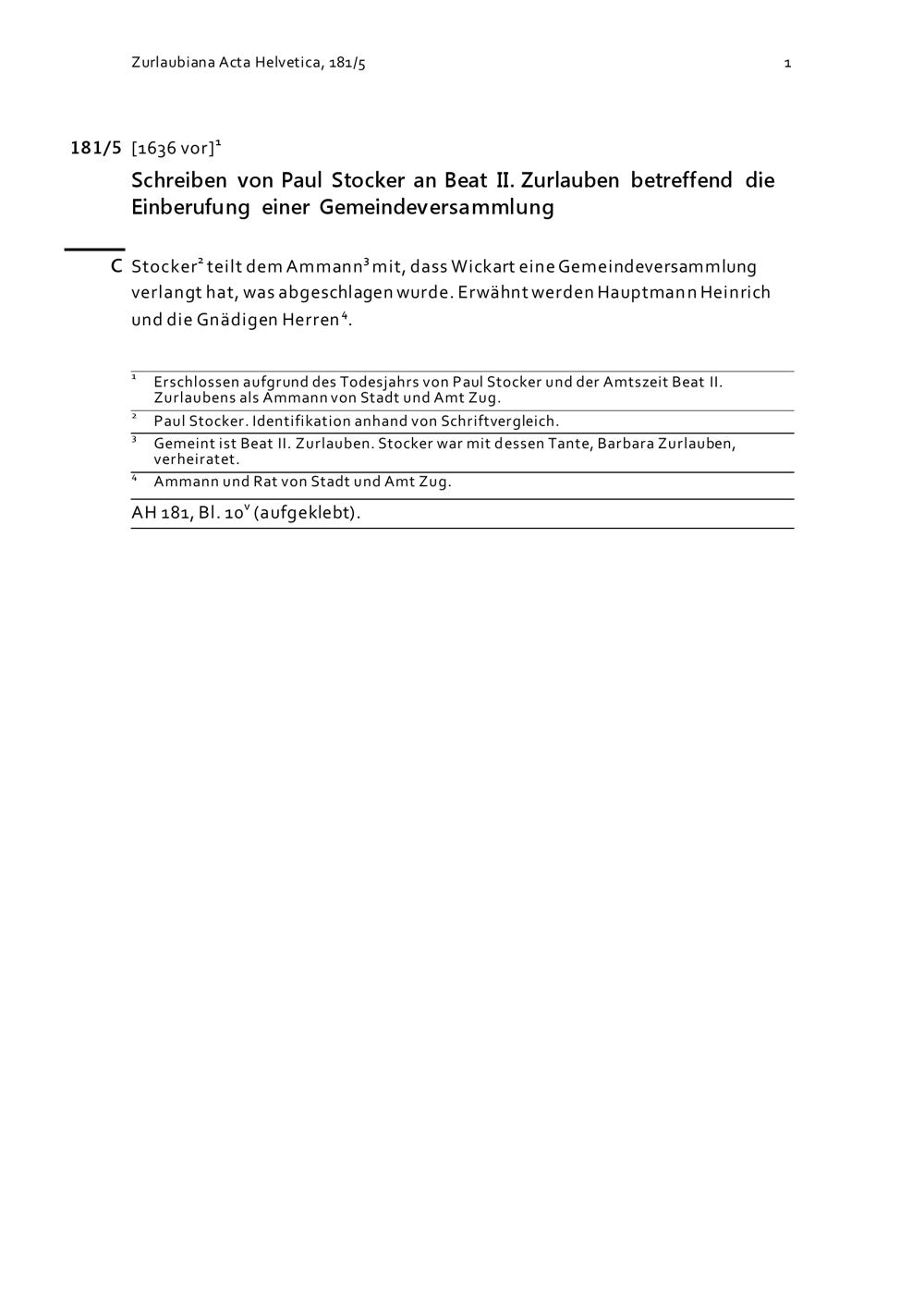 Zurlaubiana Acta Helvetica, 181/5 1

181/5 [1636 vor]$^1$

Schreiben von Paul Stocker an Beat II. Zurlauben betreffend die Einberufung einer Gemeindeversammlung

C Stocker$^2$ teilt dem Ammann$^3$ mit, dass Wickart eine Gemeindeversammlung verlangt hat, was abgeschlagen wurde. Erwähnt werden Hauptmann Heinrich und die Gnädigen Herren$^4$.

$^1$ Erschlossen aufgrund des Todesjahrs von Paul Stocker und der Amtszeit Beat II. Zurlaubens als Ammann von Stadt und Amt Zug.

$^2$ Paul Stocker. Identifikation anhand von Schriftvergleich.

$^3$ Gemeint ist Beat II. Zurlauben. Stocker war mit dessen Tante, Barbara Zurlauben, verheiratet.

$^4$ Ammann und Rat von Stadt und Amt Zug.

AH 181, Bl. 10$^v$ (aufgeklebt).